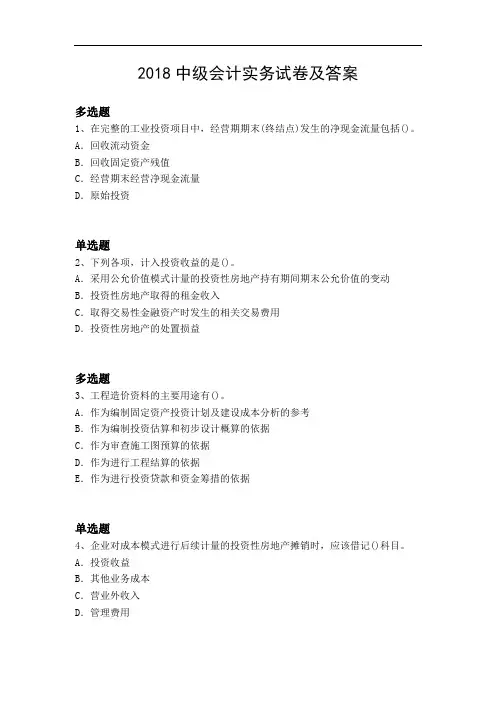 2018 中级会计实务试卷及答案

多选题
1、在完整的工业投资项目中，经营期期末(终结点)发生的净现金流量包括()。
A. 回收流动资金
B. 回收固定资产残值
C. 经营期末经营净现金流量
D. 原始投资

单选题
2、下列各项，计入投资收益的是()。
A. 采用公允价值模式计量的投资性房地产持有期间期末公允价值的变动
B. 投资性房地产取得的租金收入
C. 取得交易性金融资产时发生的相关交易费用
D. 投资性房地产的处置损益

多选题
3、工程造价资料的主要用途有()。
A. 作为编制固定资产投资计划及建设成本分析的参考
B. 作为编制投资估算和初步设计概算的依据
C. 作为审查施工图预算的依据
D. 作为进行工程结算的依据
E. 作为进行投资贷款和资金筹措的依据

单选题
4、企业对成本模式进行后续计量的投资性房地产摊销时，应该借记()科目。
A. 投资收益
B. 其他业务成本
C. 营业外收入
D. 管理费用